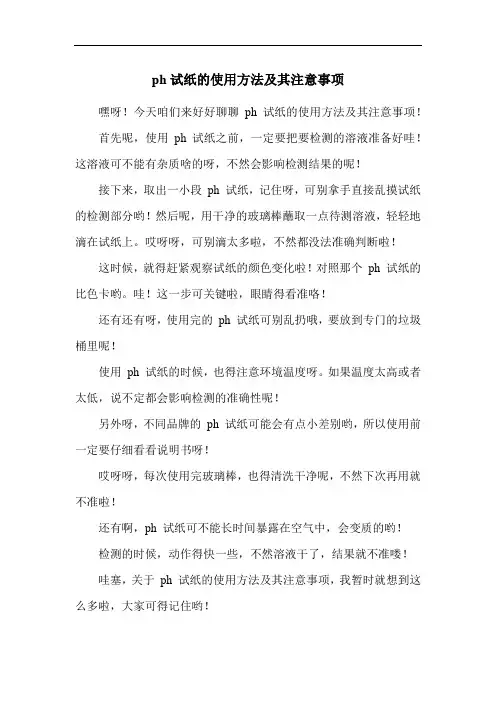 ph 试纸的使用方法及其注意事项

嘿呀！今天咱们来好好聊聊 ph 试纸的使用方法及其注意事项！

首先呢，使用 ph 试纸之前，一定要把要检测的溶液准备好哇！这溶液可不能有杂质啥的呀，不然会影响检测结果的呢！

接下来，取出一小段 ph 试纸，记住呀，可别拿手直接乱摸试纸的检测部分哟！然后呢，用干净的玻璃棒蘸取一点待测溶液，轻轻地滴在试纸上。哎呀呀，可别滴太多啦，不然都没法准确判断啦！

这时候，就得赶紧观察试纸的颜色变化啦！对照那个 ph 试纸的比色卡哟。哇！这一步可关键啦，眼睛得看准咯！

还有还有呀，使用完的 ph 试纸可别乱扔哦，要放到专门的垃圾桶里呢！

使用 ph 试纸的时候，也得注意环境温度呀。如果温度太高或者太低，说不定都会影响检测的准确性呢！

另外呀，不同品牌的 ph 试纸可能会有点小差别哟，所以使用前一定要仔细看看说明书呀！

哎呀呀，每次使用完玻璃棒，也得清洗干净呢，不然下次再用就不准啦！

还有啊，ph 试纸可不能长时间暴露在空气中，会变质的哟！

检测的时候，动作得快一些，不然溶液干了，结果就不准喽！

哇塞，关于 ph 试纸的使用方法及其注意事项，我暂时就想到这么多啦，大家可得记住哟！